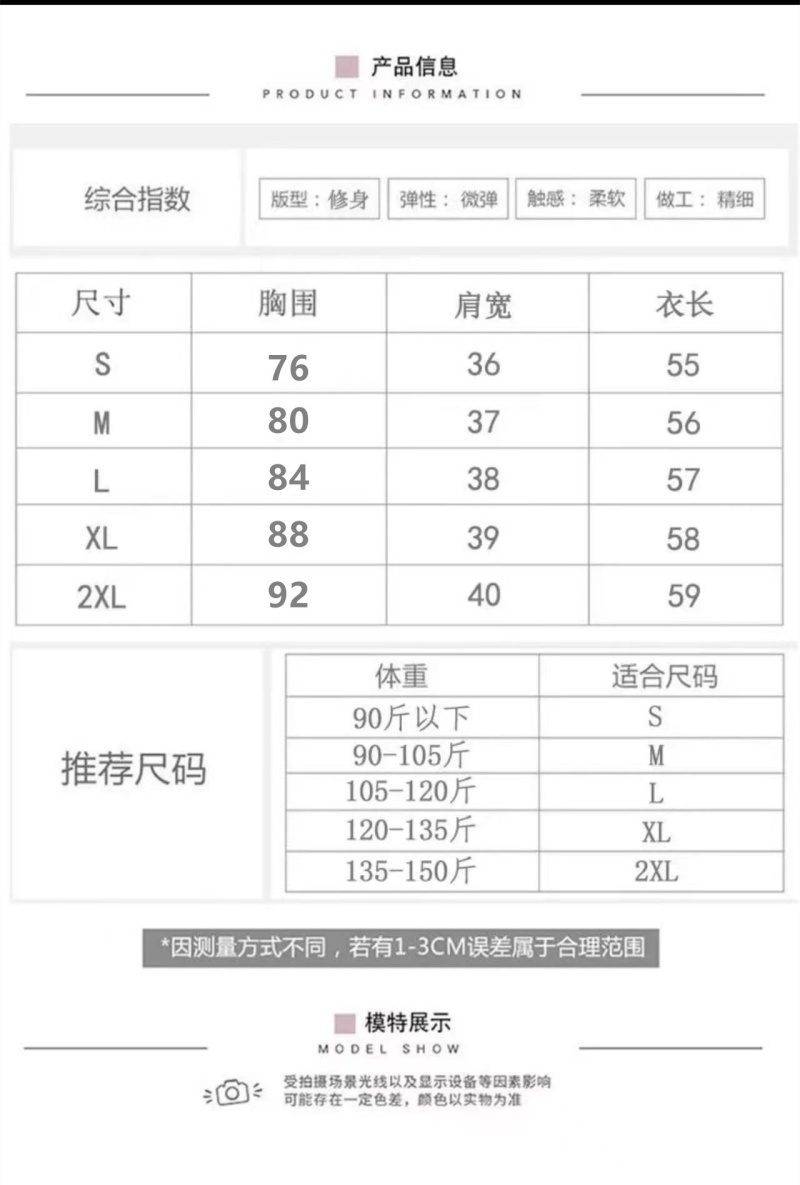 产品信息
PRODUCT INFORMATION

综合指数 版型：修身 弹性：微弹 触感：柔软 做工：精细

| 尺寸 | 胸围 | 肩宽 | 衣长 |
|---|---|---|---|
| S | 76 | 36 | 55 |
| M | 80 | 37 | 56 |
| L | 84 | 38 | 57 |
| XL | 88 | 39 | 58 |
| 2XL | 92 | 40 | 59 |

推荐尺码

| 体重 | 适合尺码 |
|---|---|
| 90斤以下 | S |
| 90-105斤 | M |
| 105-120斤 | L |
| 120-135斤 | XL |
| 135-150斤 | 2XL |

*因测量方式不同，若有1-3CM误差属于合理范围

模特展示
MODEL SHOW

受拍摄场景光线以及显示设备等因素影响
可能存在一定色差，颜色以实物为准